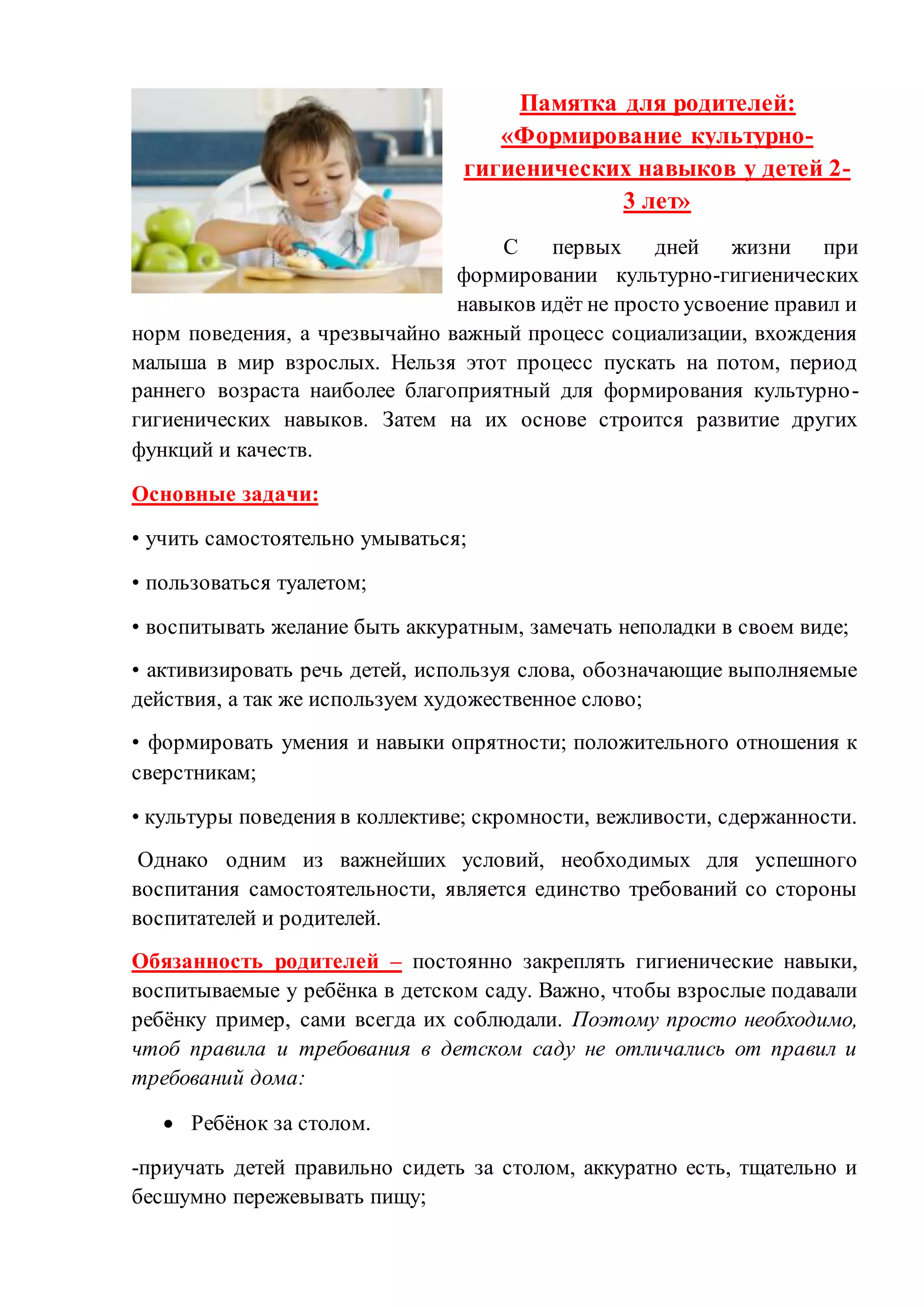 Памятка для родителей: «Формирование культурно-гигиенических навыков у детей 2-3 лет»

С первых дней жизни при формировании культурно-гигиенических навыков идёт не просто усвоение правил и норм поведения, а чрезвычайно важный процесс социализации, вхождения малыша в мир взрослых. Нельзя этот процесс пускать на потом, период раннего возраста наиболее благоприятный для формирования культурно-гигиенических навыков. Затем на их основе строится развитие других функций и качеств.

Основные задачи:

• учить самостоятельно умываться;

• пользоваться туалетом;

• воспитывать желание быть аккуратным, замечать неполадки в своем виде;

• активизировать речь детей, используя слова, обозначающие выполняемые действия, а так же используем художественное слово;

• формировать умения и навыки опрятности; положительного отношения к сверстникам;

• культуры поведения в коллективе; скромности, вежливости, сдержанности.

Однако одним из важнейших условий, необходимых для успешного воспитания самостоятельности, является единство требований со стороны воспитателей и родителей.

Обязанность родителей – постоянно закреплять гигиенические навыки, воспитываемые у ребёнка в детском саду. Важно, чтобы взрослые подавали ребёнку пример, сами всегда их соблюдали. Поэтому просто необходимо, чтоб правила и требования в детском саду не отличались от правил и требований дома:

• Ребёнок за столом.

-приучать детей правильно сидеть за столом, аккуратно есть, тщательно и бесшумно пережевывать пищу;